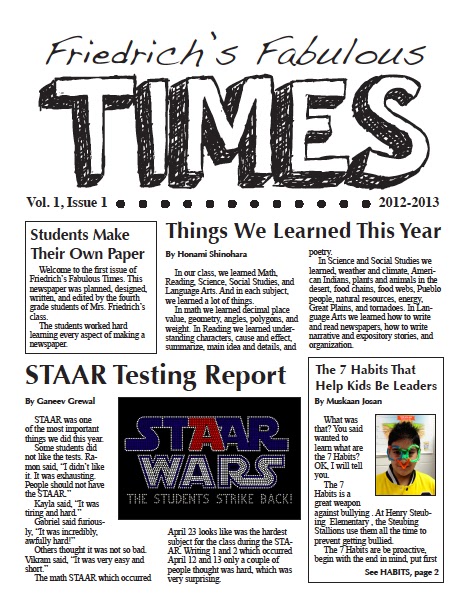 Friedrich's Fabulous

TIMES

Vol. 1, Issue 1

2012-2013

Students Make Their Own Paper

Welcome to the first issue of Friedrich's Fabulous Times. This newspaper was planned, designed, written, and edited by the fourth grade students of Mrs. Friedrich's class.

The students worked hard learning every aspect of making a newspaper.

Things We Learned This Year

By Honami Shinohara

In our class, we learned Math, Reading, Science, Social Studies, and Language Arts. And in each subject, we learned a lot of things.

In math we learned decimal place value, geometry, angles, polygons, and weight. In Reading we learned understanding characters, cause and effect, summarize, main idea and details, and poetry.

In Science and Social Studies we learned, weather and climate, American Indians, plants and animals in the desert, food chains, food webs, Pueblo people, natural resources, energy, Great Plains, and tornadoes. In Language Arts we learned how to write and read newspapers, how to write narrative and expository stories, and organization.

STAAR Testing Report

By Ganeev Grewal

STAAR was one of the most important things we did this year.

Some students did not like the tests. Ramon said, "I didn't like it. It was exhausting. People should not have the STAAR."

Kayla said, "It was tiring and hard."

Gabriel said furiously, "It was incredibly, awfully hard!"

Others thought it was not so bad. Vikram said, "It was very easy and short."

The math STAAR which occurred

STAAR WARS
THE STUDENTS STRIKE BACK!

April 23 looks like was the hardest subject for the class during the STAAR. Writing 1 and 2 which occurred April 12 and 13 only a couple of people thought was hard, which was very surprising.

The 7 Habits That Help Kids Be Leaders

By Muskaan Josan

What was that? You said wanted to learn what are the 7 Habits? OK, I will tell you.

The 7 Habits is a great weapon against bullying . At Henry Steubing Elementary , the Steubing Stallions use them all the time to prevent getting bullied.

The 7 Habits are be proactive, begin with the end in mind, put first

See HABITS, page 2